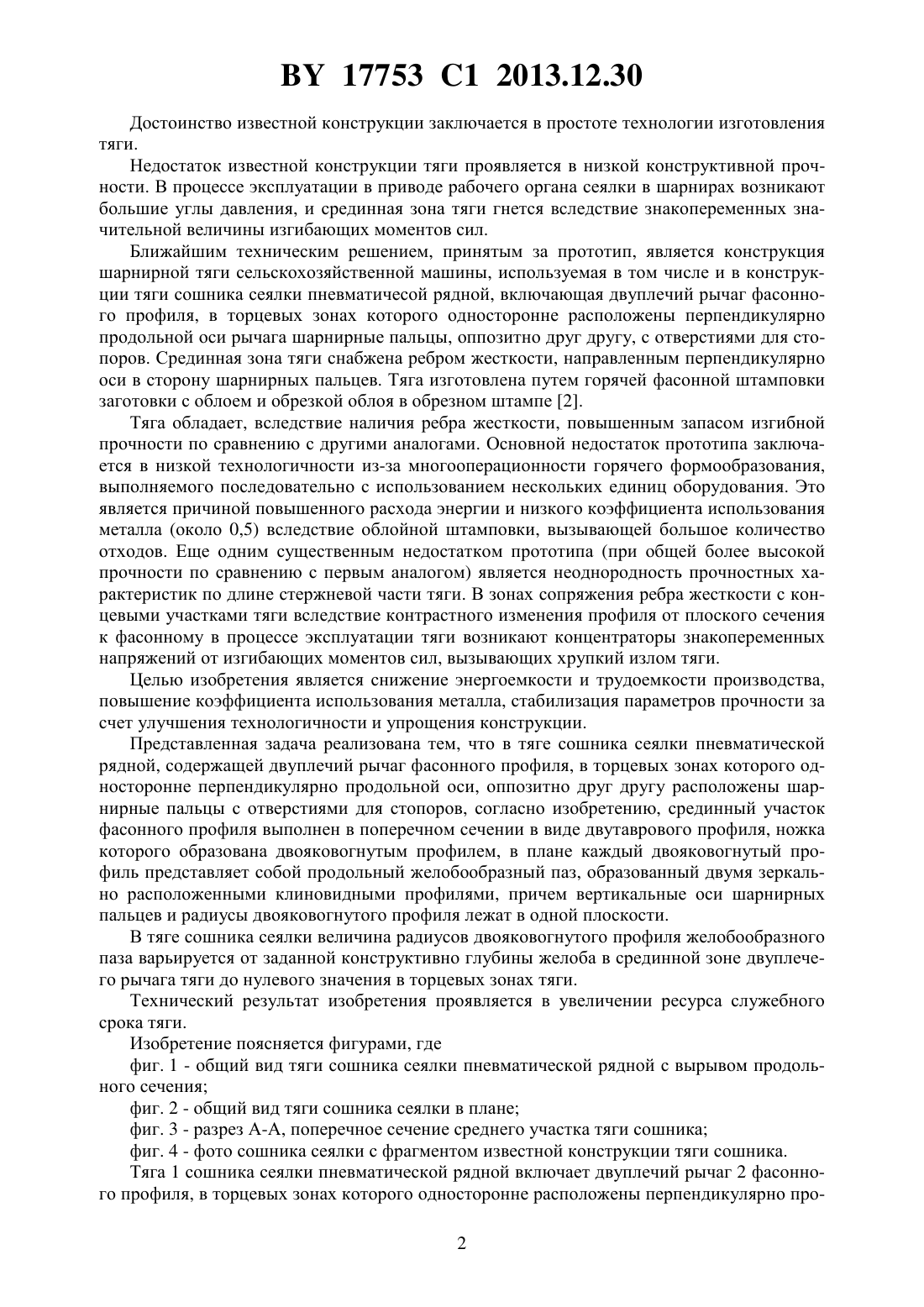 BY 17753 C1 2013.12.30

Достоинство известной конструкции заключается в простоте технологии изготовления тяги.

Недостаток известной конструкции тяги проявляется в низкой конструктивной прочности. В процессе эксплуатации в приводе рабочего органа сеялки в шарнирах возникают большие углы давления, и срединная зона тяги гнется вследствие знакопеременных значительной величины изгибающих моментов сил.

Ближайшим техническим решением, принятым за прототип, является конструкция шарнирной тяги сельскохозяйственной машины, используемая в том числе и в конструкции тяги сошника сеялки пневматичесой рядной, включающая двуплечий рычаг фасонного профиля, в торцевых зонах которого односторонне расположены перпендикулярно продольной оси рычага шарнирные пальцы, оппозитно друг другу, с отверстиями для стопоров. Срединная зона тяги снабжена ребром жесткости, направленным перпендикулярно оси в сторону шарнирных пальцев. Тяга изготовлена путем горячей фасонной штамповки заготовки с облоем и обрезкой облоя в обрезном штампе [2].

Тяга обладает, вследствие наличия ребра жесткости, повышенным запасом изгибной прочности по сравнению с другими аналогами. Основной недостаток прототипа заключается в низкой технологичности из-за многооперационности горячего формообразования, выполняемого последовательно с использованием нескольких единиц оборудования. Это является причиной повышенного расхода энергии и низкого коэффициента использования металла (около 0,5) вследствие облойной штамповки, вызывающей большое количество отходов. Еще одним существенным недостатком прототипа (при общей более высокой прочности по сравнению с первым аналогом) является неоднородность прочностных характеристик по длине стержневой части тяги. В зонах сопряжения ребра жесткости с концевыми участками тяги вследствие контрастного изменения профиля от плоского сечения к фасонному в процессе эксплуатации тяги возникают концентраторы знакопеременных напряжений от изгибающих моментов сил, вызывающих хрупкий излом тяги.

Целью изобретения является снижение энергоемкости и трудоемкости производства, повышение коэффициента использования металла, стабилизация параметров прочности за счет улучшения технологичности и упрощения конструкции.

Представленная задача реализована тем, что в тяге сошника сеялки пневматической рядной, содержащей двуплечий рычаг фасонного профиля, в торцевых зонах которого односторонне перпендикулярно продольной оси, оппозитно друг другу расположены шарнирные пальцы с отверстиями для стопоров, согласно изобретению, срединный участок фасонного профиля выполнен в поперечном сечении в виде двутаврового профиля, ножка которого образована двояковогнутым профилем, в плане каждый двояковогнутый профиль представляет собой продольный желобообразный паз, образованный двумя зеркально расположенными клиновидными профилями, причем вертикальные оси шарнирных пальцев и радиусы двояковогнутого профиля лежат в одной плоскости.

В тяге сошника сеялки величина радиусов двояковогнутого профиля желобообразного паза варьируется от заданной конструктивно глубины желоба в срединной зоне двуплечего рычага тяги до нулевого значения в торцевых зонах тяги.

Технический результат изобретения проявляется в увеличении ресурса служебного срока тяги.

Изобретение поясняется фигурами, где

фиг. 1 - общий вид тяги сошника сеялки пневматической рядной с вырывом продольного сечения;

фиг. 2 - общий вид тяги сошника сеялки в плане;

фиг. 3 - разрез А-А, поперечное сечение среднего участка тяги сошника;

фиг. 4 - фото сошника сеялки с фрагментом известной конструкции тяги сошника.

Тяга 1 сошника сеялки пневматической рядной включает двуплечий рычаг 2 фасонного профиля, в торцевых зонах которого односторонне расположены перпендикулярно про-

2